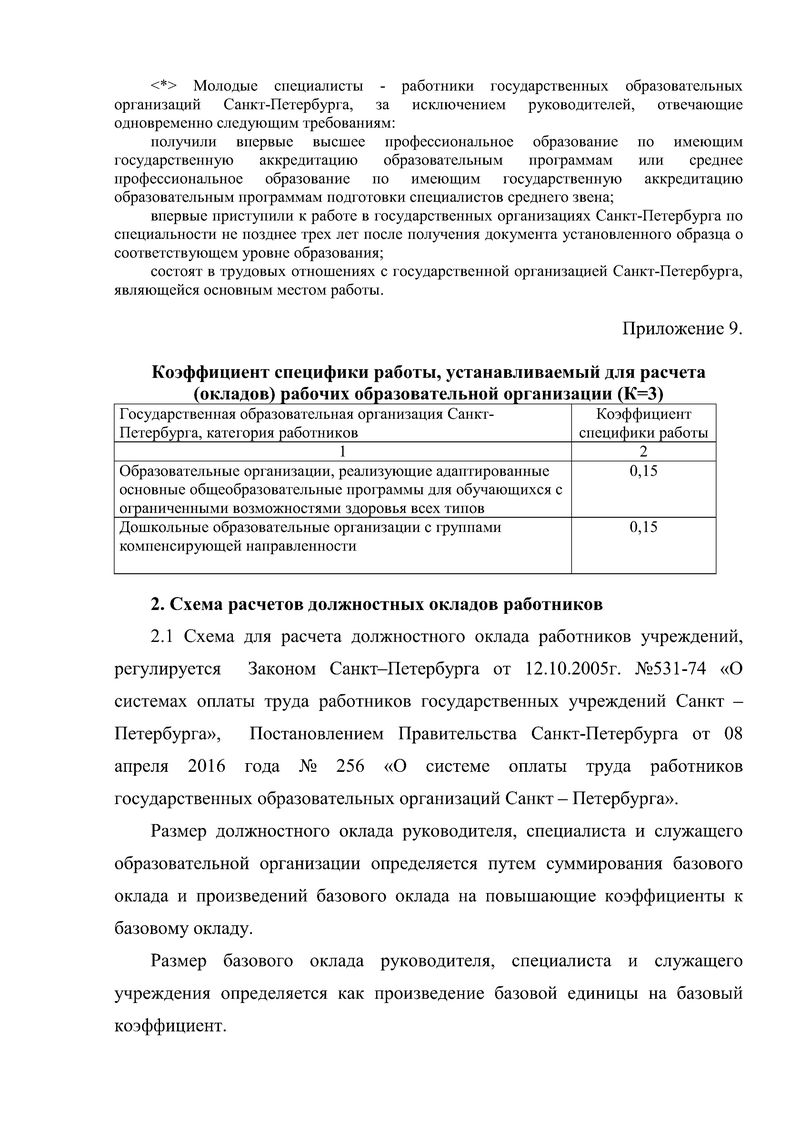 <*> Молодые специалисты - работники государственных образовательных организаций Санкт-Петербурга, за исключением руководителей, отвечающие одновременно следующим требованиям:

получили впервые высшее профессиональное образование по имеющим государственную аккредитацию образовательным программам или среднее профессиональное образование по имеющим государственную аккредитацию образовательным программам подготовки специалистов среднего звена;

впервые приступили к работе в государственных организациях Санкт-Петербурга по специальности не позднее трех лет после получения документа установленного образца о соответствующем уровне образования;

состоят в трудовых отношениях с государственной организацией Санкт-Петербурга, являющейся основным местом работы.

Приложение 9.

Коэффициент специфики работы, устанавливаемый для расчета (окладов) рабочих образовательной организации (К=3)

| Государственная образовательная организация Санкт-Петербурга, категория работников | Коэффициент специфики работы |
|---|---|
| 1 | 2 |
| Образовательные организации, реализующие адаптированные основные общеобразовательные программы для обучающихся с ограниченными возможностями здоровья всех типов | 0,15 |
| Дошкольные образовательные организации с группами компенсирующей направленности | 0,15 |

2. Схема расчетов должностных окладов работников

2.1 Схема для расчета должностного оклада работников учреждений, регулируется Законом Санкт–Петербурга от 12.10.2005г. №531-74 «О системах оплаты труда работников государственных учреждений Санкт – Петербурга», Постановлением Правительства Санкт-Петербурга от 08 апреля 2016 года № 256 «О системе оплаты труда работников государственных образовательных организаций Санкт – Петербурга».

Размер должностного оклада руководителя, специалиста и служащего образовательной организации определяется путем суммирования базового оклада и произведений базового оклада на повышающие коэффициенты к базовому окладу.

Размер базового оклада руководителя, специалиста и служащего учреждения определяется как произведение базовой единицы на базовый коэффициент.